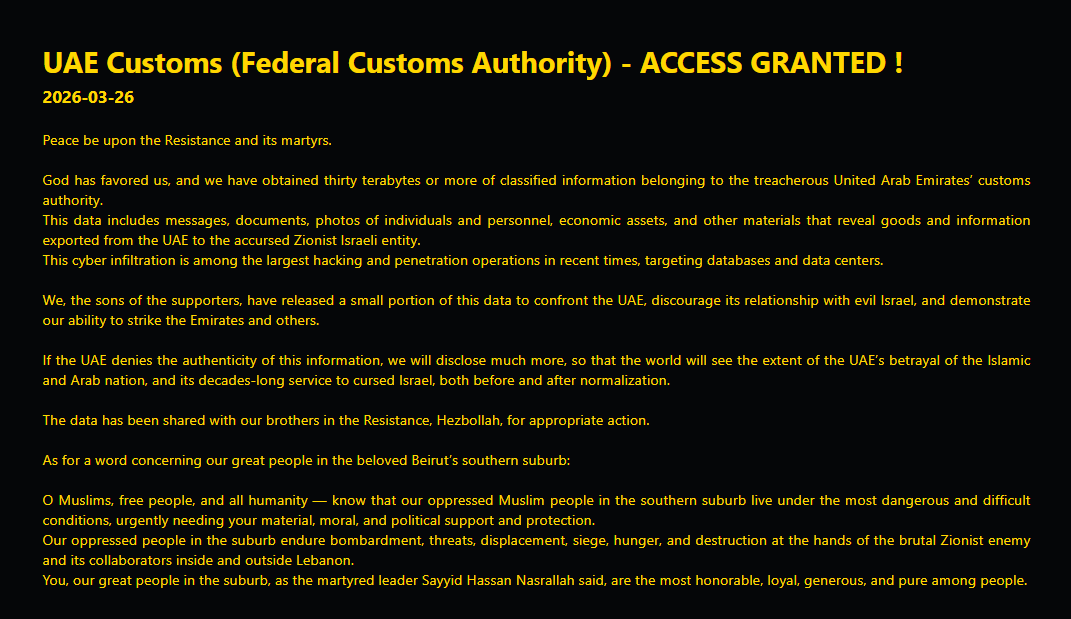 UAE Customs (Federal Customs Authority) - ACCESS GRANTED !
2026-03-26

Peace be upon the Resistance and its martyrs.

God has favored us, and we have obtained thirty terabytes or more of classified information belonging to the treacherous United Arab Emirates' customs authority.
This data includes messages, documents, photos of individuals and personnel, economic assets, and other materials that reveal goods and information exported from the UAE to the accursed Zionist Israeli entity.
This cyber infiltration is among the largest hacking and penetration operations in recent times, targeting databases and data centers.

We, the sons of the supporters, have released a small portion of this data to confront the UAE, discourage its relationship with evil Israel, and demonstrate our ability to strike the Emirates and others.

If the UAE denies the authenticity of this information, we will disclose much more, so that the world will see the extent of the UAE's betrayal of the Islamic and Arab nation, and its decades-long service to cursed Israel, both before and after normalization.

The data has been shared with our brothers in the Resistance, Hezbollah, for appropriate action.

As for a word concerning our great people in the beloved Beirut's southern suburb:

O Muslims, free people, and all humanity — know that our oppressed Muslim people in the southern suburb live under the most dangerous and difficult conditions, urgently needing your material, moral, and political support and protection.
Our oppressed people in the suburb endure bombardment, threats, displacement, siege, hunger, and destruction at the hands of the brutal Zionist enemy and its collaborators inside and outside Lebanon.
You, our great people in the suburb, as the martyred leader Sayyid Hassan Nasrallah said, are the most honorable, loyal, generous, and pure among people.